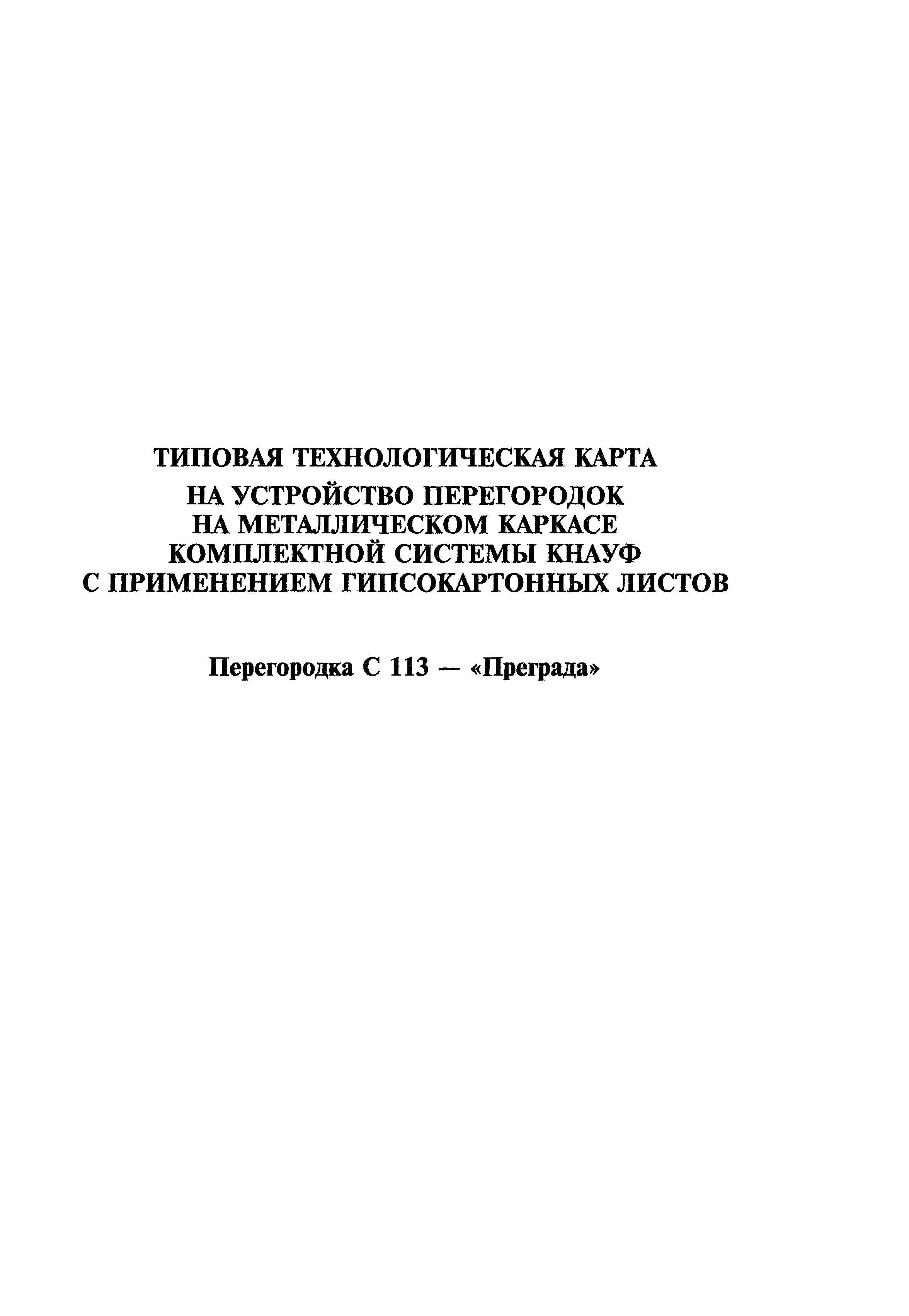 ТИПОВАЯ ТЕХНОЛОГИЧЕСКАЯ КАРТА

НА УСТРОЙСТВО ПЕРЕГОРОДОК НА МЕТАЛЛИЧЕСКОМ КАРКАСЕ КОМПЛЕКТНОЙ СИСТЕМЫ КНАУФ С ПРИМЕНЕНИЕМ ГИПСОКАРТОННЫХ ЛИСТОВ

Перегородка С 113 — «Преграда»